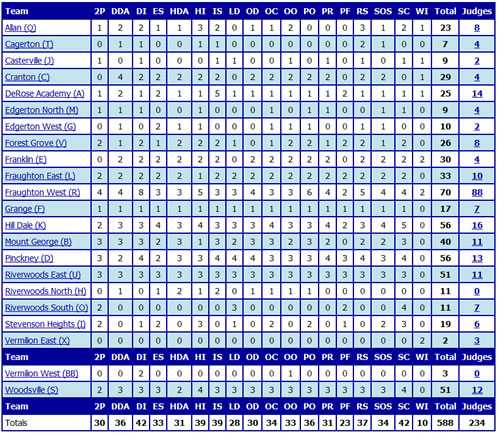 | Team | 2P | DDA | DI | ES | HDA | HI | IS | LD | OD | OC | OO | PO | PR | PF | RS | SOS | SC | WI | Total | Judges |
|---|---|---|---|---|---|---|---|---|---|---|---|---|---|---|---|---|---|---|---|---|
| Allan (Q) | 1 | 2 | 2 | 1 | 1 | 3 | 2 | 0 | 1 | 1 | 2 | 0 | 0 | 0 | 3 | 1 | 2 | 1 | 23 | 8 |
| Cagerton (T) | 0 | 1 | 1 | 0 | 0 | 1 | 1 | 0 | 0 | 0 | 0 | 0 | 0 | 0 | 2 | 1 | 0 | 0 | 7 | 4 |
| Casterville (J) | 1 | 0 | 1 | 0 | 0 | 0 | 1 | 1 | 0 | 0 | 1 | 0 | 1 | 0 | 1 | 0 | 1 | 1 | 9 | 2 |
| Cranton (C) | 0 | 4 | 2 | 2 | 2 | 2 | 2 | 0 | 2 | 2 | 2 | 2 | 2 | 0 | 2 | 2 | 0 | 1 | 29 | 4 |
| DeRose Academy (A) | 1 | 2 | 1 | 2 | 1 | 1 | 5 | 1 | 1 | 1 | 1 | 1 | 1 | 2 | 1 | 1 | 1 | 1 | 25 | 14 |
| Edgerton North (M) | 1 | 1 | 1 | 0 | 0 | 1 | 0 | 0 | 0 | 1 | 0 | 1 | 1 | 0 | 0 | 1 | 1 | 0 | 9 | 4 |
| Edgerton West (G) | 0 | 1 | 0 | 2 | 1 | 1 | 0 | 0 | 0 | 1 | 1 | 1 | 0 | 0 | 1 | 1 | 0 | 0 | 10 | 2 |
| Forest Grove (V) | 2 | 1 | 2 | 1 | 2 | 2 | 2 | 1 | 0 | 1 | 2 | 2 | 1 | 2 | 2 | 1 | 2 | 0 | 26 | 8 |
| Franklin (E) | 0 | 2 | 2 | 2 | 2 | 2 | 2 | 0 | 2 | 2 | 2 | 2 | 2 | 0 | 2 | 2 | 2 | 2 | 30 | 4 |
| Fraughton East (L) | 2 | 2 | 2 | 2 | 2 | 1 | 2 | 2 | 2 | 2 | 2 | 2 | 2 | 2 | 2 | 2 | 2 | 0 | 33 | 10 |
| Fraughton West (R) | 4 | 4 | 8 | 3 | 3 | 5 | 3 | 3 | 4 | 3 | 3 | 6 | 4 | 2 | 5 | 4 | 4 | 2 | 70 | 88 |
| Grange (F) | 1 | 1 | 1 | 1 | 1 | 1 | 1 | 1 | 1 | 1 | 1 | 1 | 1 | 1 | 1 | 1 | 1 | 0 | 17 | 7 |
| Hill Dale (K) | 2 | 3 | 3 | 4 | 3 | 4 | 3 | 3 | 3 | 4 | 3 | 3 | 4 | 2 | 3 | 4 | 5 | 0 | 56 | 16 |
| Mount George (B) | 3 | 3 | 3 | 2 | 3 | 1 | 3 | 2 | 3 | 3 | 2 | 3 | 2 | 0 | 2 | 2 | 3 | 0 | 40 | 11 |
| Pinckney (D) | 3 | 2 | 4 | 2 | 3 | 3 | 4 | 4 | 4 | 3 | 3 | 3 | 4 | 3 | 4 | 3 | 4 | 0 | 56 | 13 |
| Riverwoods East (U) | 3 | 3 | 3 | 3 | 3 | 3 | 3 | 3 | 3 | 3 | 3 | 3 | 3 | 3 | 3 | 3 | 3 | 0 | 51 | 11 |
| Riverwoods North (H) | 0 | 1 | 0 | 1 | 2 | 1 | 2 | 0 | 1 | 1 | 1 | 1 | 0 | 0 | 0 | 0 | 0 | 0 | 11 | 0 |
| Riverwoods South (O) | 2 | 0 | 0 | 0 | 0 | 0 | 0 | 3 | 0 | 0 | 0 | 0 | 0 | 2 | 0 | 0 | 4 | 0 | 11 | 7 |
| Stevenson Heights (I) | 2 | 0 | 1 | 2 | 0 | 3 | 0 | 1 | 0 | 2 | 0 | 2 | 0 | 1 | 0 | 2 | 3 | 0 | 19 | 6 |
| Vermilion East (X) | 0 | 0 | 0 | 0 | 0 | 0 | 0 | 0 | 0 | 0 | 0 | 0 | 0 | 0 | 0 | 0 | 0 | 2 | 2 | 3 |
| Team | 2P | DDA | DI | ES | HDA | HI | IS | LD | OD | OC | OO | PO | PR | PF | RS | SOS | SC | WI | Total | Judges |
| Vermilion West (BB) | 0 | 0 | 2 | 0 | 0 | 0 | 0 | 0 | 0 | 0 | 1 | 0 | 0 | 0 | 0 | 0 | 0 | 0 | 3 | 0 |
| Woodsville (S) | 2 | 3 | 3 | 3 | 2 | 4 | 3 | 3 | 3 | 3 | 3 | 3 | 3 | 3 | 3 | 3 | 4 | 0 | 51 | 12 |
| Team | 2P | DDA | DI | ES | HDA | HI | IS | LD | OD | OC | OO | PO | PR | PF | RS | SOS | SC | WI | Total | Judges |
| Totals | 30 | 36 | 42 | 33 | 31 | 39 | 39 | 28 | 30 | 34 | 33 | 36 | 31 | 23 | 37 | 34 | 42 | 10 | 588 | 234 |